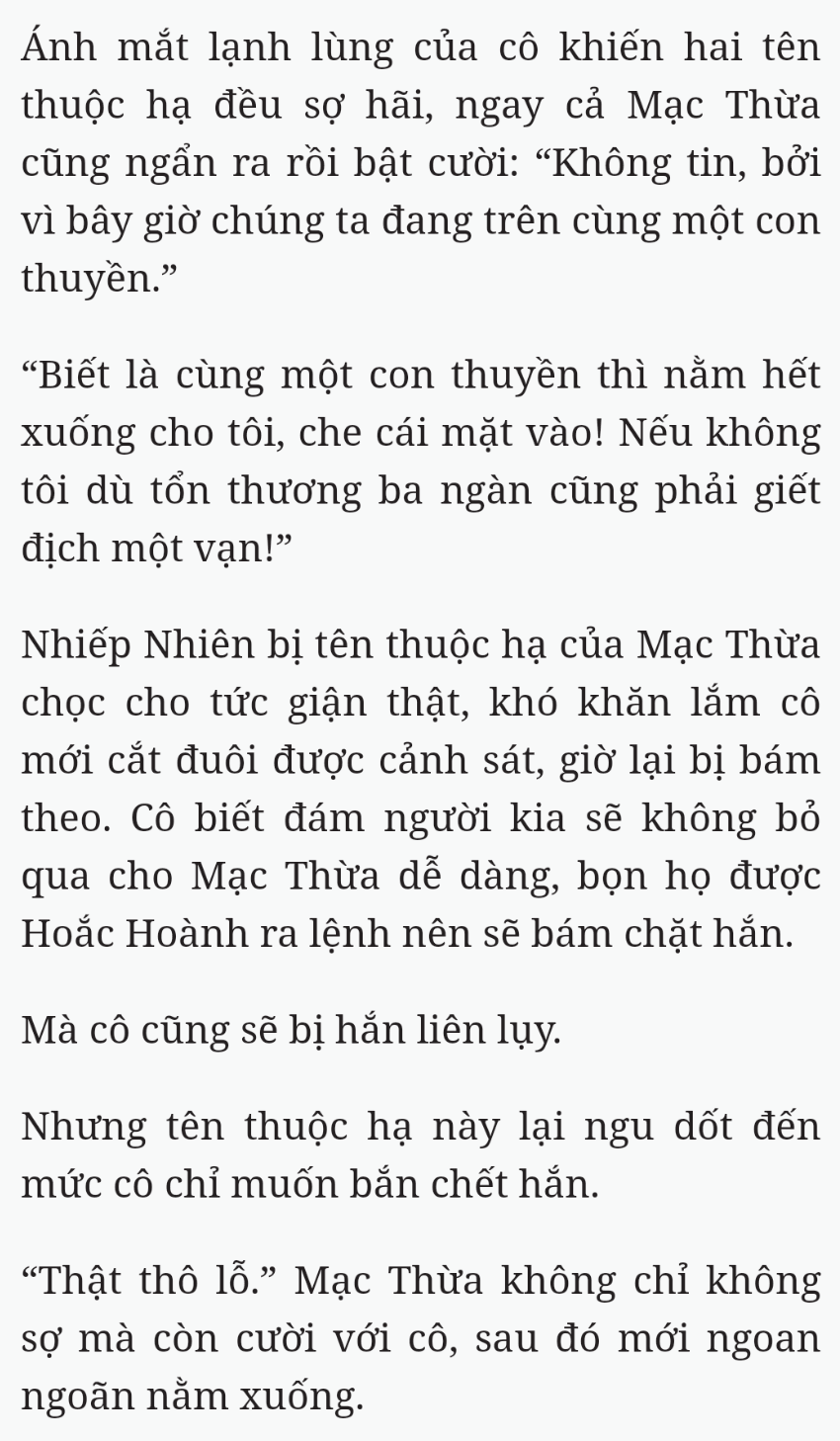 Ánh mắt lạnh lùng của cô khiến hai tên thuộc hạ đều sợ hãi, ngay cả Mạc Thừa cũng ngẩn ra rồi bật cười: “Không tin, bởi vì bây giờ chúng ta đang trên cùng một con thuyền.”

“Biết là cùng một con thuyền thì nằm hết xuống cho tôi, che cái mặt vào! Nếu không tôi dù tổn thương ba ngàn cũng phải giết địch một vạn!”

Nhiếp Nhiên bị tên thuộc hạ của Mạc Thừa chọc cho tức giận thật, khó khăn lắm cô mới cắt đuôi được cảnh sát, giờ lại bị bám theo. Cô biết đám người kia sẽ không bỏ qua cho Mạc Thừa dễ dàng, bọn họ được Hoắc Hoành ra lệnh nên sẽ bám chặt hắn.

Mà cô cũng sẽ bị hắn liên lụy.

Nhưng tên thuộc hạ này lại ngu dốt đến mức cô chỉ muốn bắn chết hắn.

“Thật thô lỗ.” Mạc Thừa không chỉ không sợ mà còn cười với cô, sau đó mới ngoan ngoãn nằm xuống.